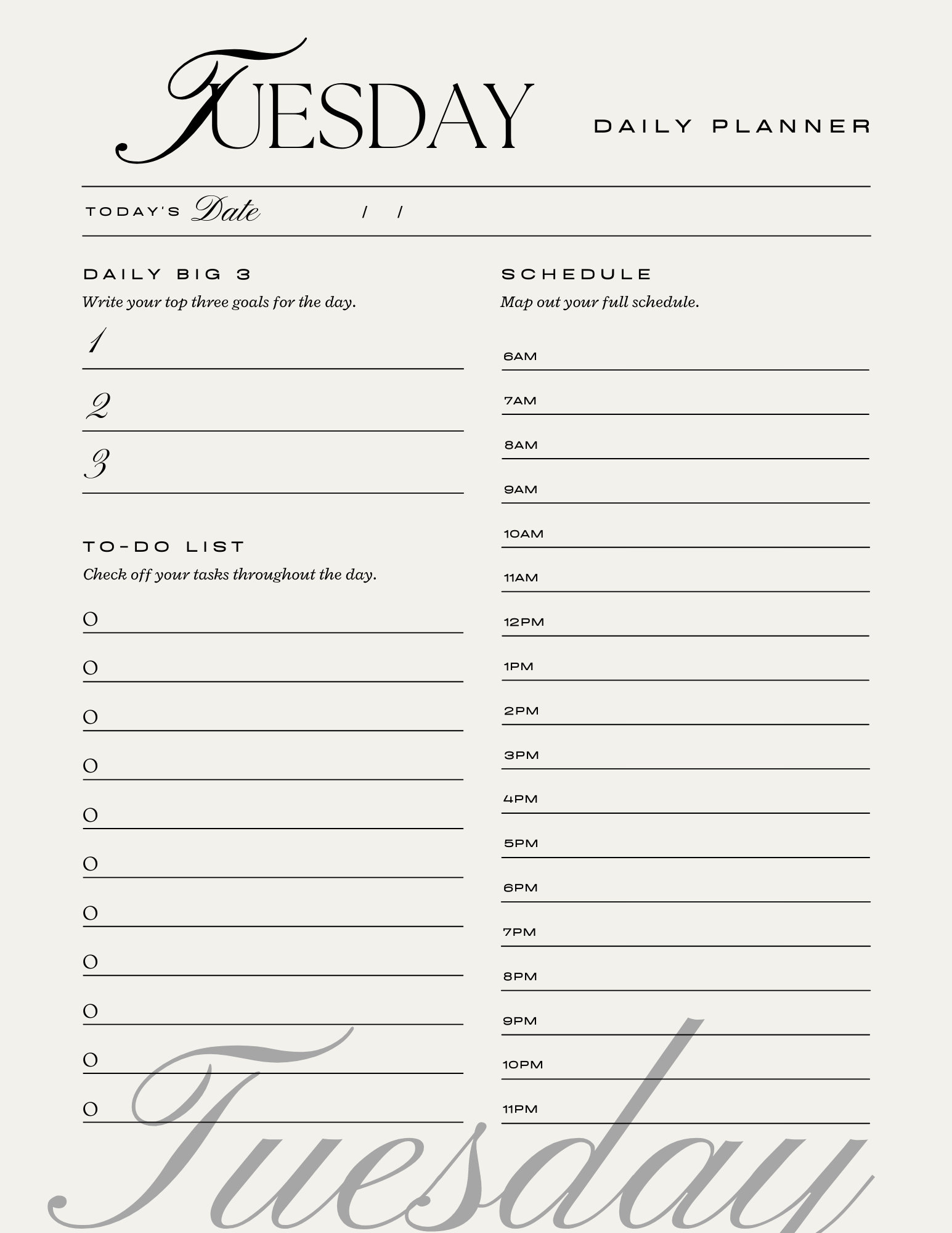 TUESDAY DAILY PLANNER

TODAY'S Date / /

DAILY BIG 3
Write your top three goals for the day.
1
2
3

TO-DO LIST
Check off your tasks throughout the day.
O
O
O
O
O
O
O
O
O
O
O

SCHEDULE
Map out your full schedule.
6AM
7AM
8AM
9AM
10AM
11AM
12PM
1PM
2PM
3PM
4PM
5PM
6PM
7PM
8PM
9PM
10PM
11PM

Tuesday